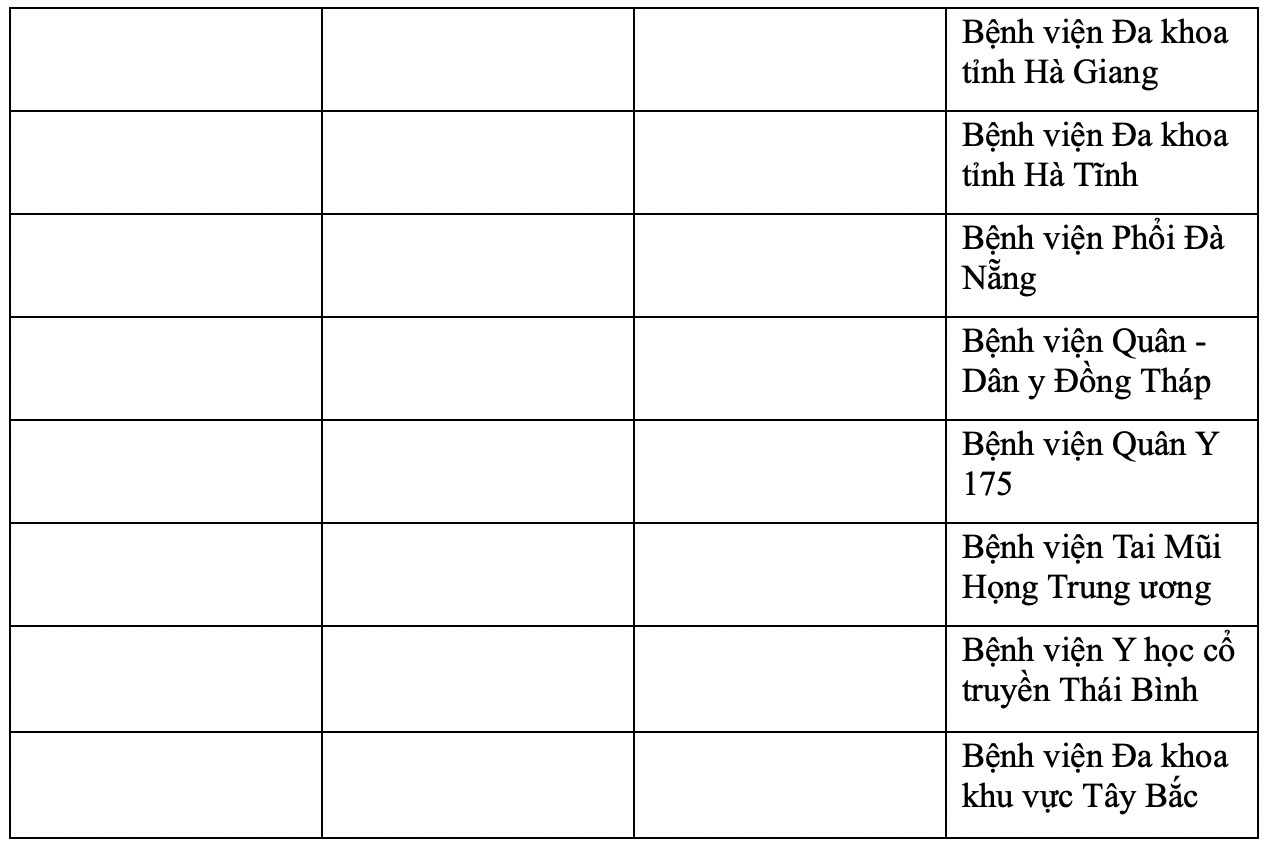 | | | | |
|---|---|---|---|
| | | | Bệnh viện Đa khoa tỉnh Hà Giang |
| | | | Bệnh viện Đa khoa tỉnh Hà Tĩnh |
| | | | Bệnh viện Phổi Đà Nẵng |
| | | | Bệnh viện Quân - Dân y Đồng Tháp |
| | | | Bệnh viện Quân Y 175 |
| | | | Bệnh viện Tai Mũi Họng Trung ương |
| | | | Bệnh viện Y học cổ truyền Thái Bình |
| | | | Bệnh viện Đa khoa khu vực Tây Bắc |